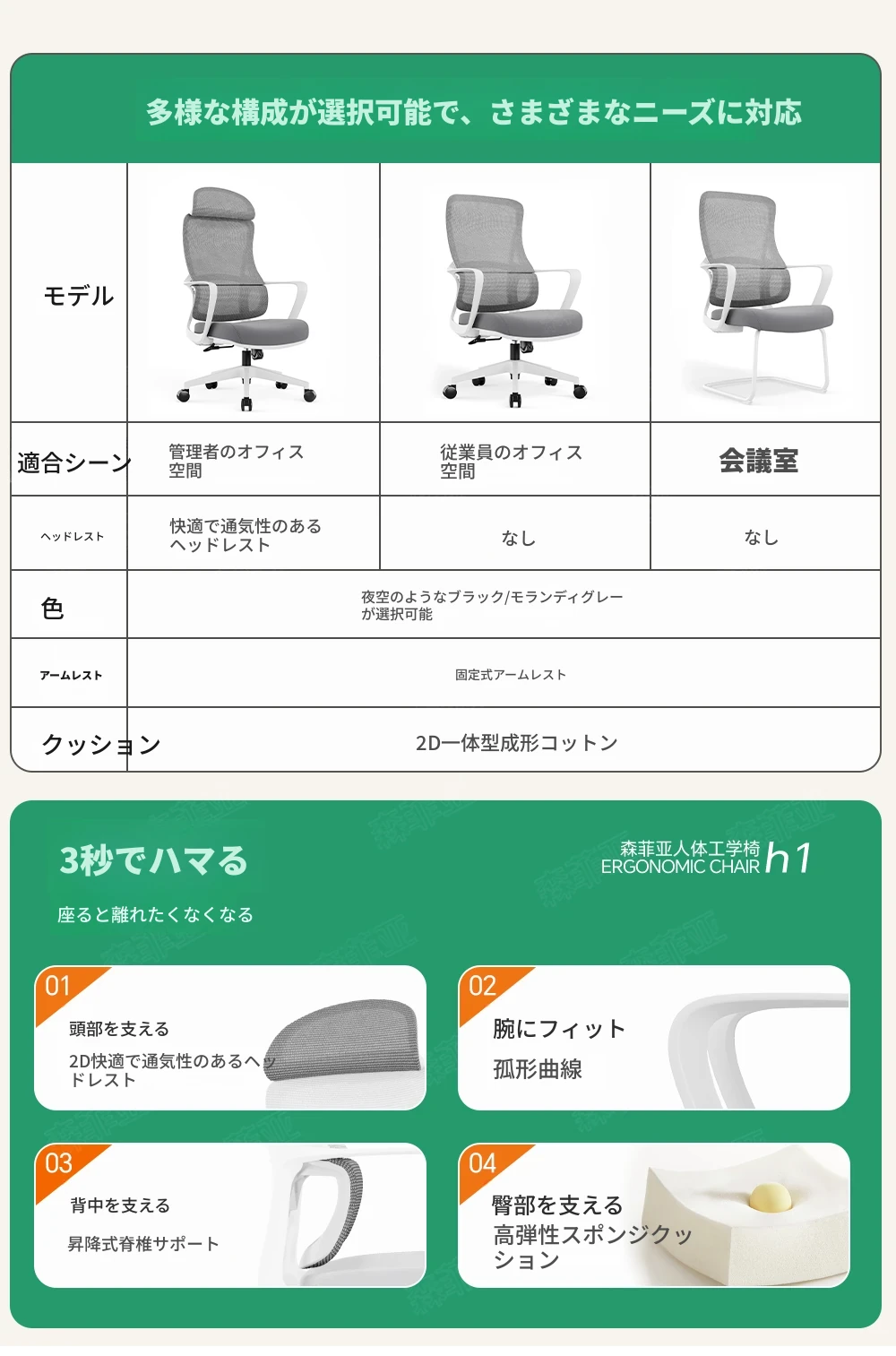 多様な構成が選択可能で、さまざまなニーズに対応

| モデル | | | |
|---|---|---|---|
| 適合シーン | 管理者のオフィス空間 | 従業員のオフィス空間 | 会議室 |
| ヘッドレスト | 快適で通気性のあるヘッドレスト | なし | なし |
| 色 | 夜空のようなブラック/モランディグレーが選択可能 | | |
| アームレスト | 固定式アームレスト | | |
| クッション | 2D一体型成形コットン | | |

3秒でハマる

座ると離れたくなくなる

森菲亚人体工学椅
ERGONOMIC CHAIR h1

01
頭部を支える
2D快適で通気性のあるヘッドレスト

02
腕にフィット
孤形曲線

03
背中を支える
昇降式脊椎サポート

04
臀部を支える
高弾性スポンジクッション

森菲亚